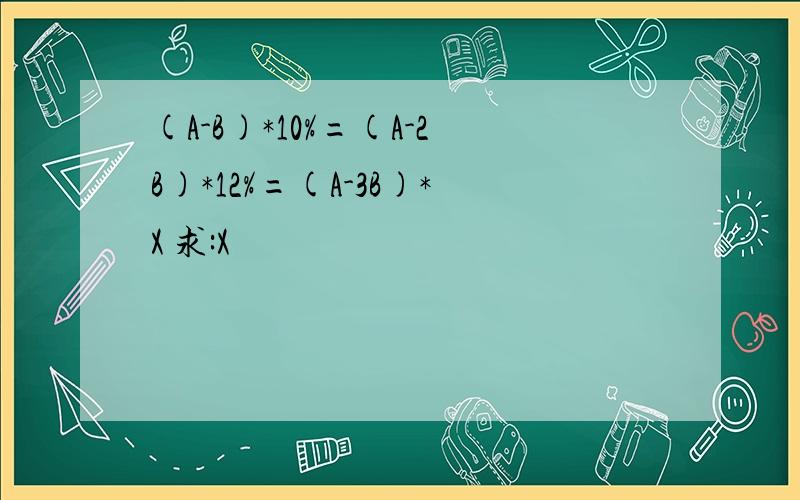 (A-B)*10%=(A-2B)*12%=(A-3B)*X 求:X